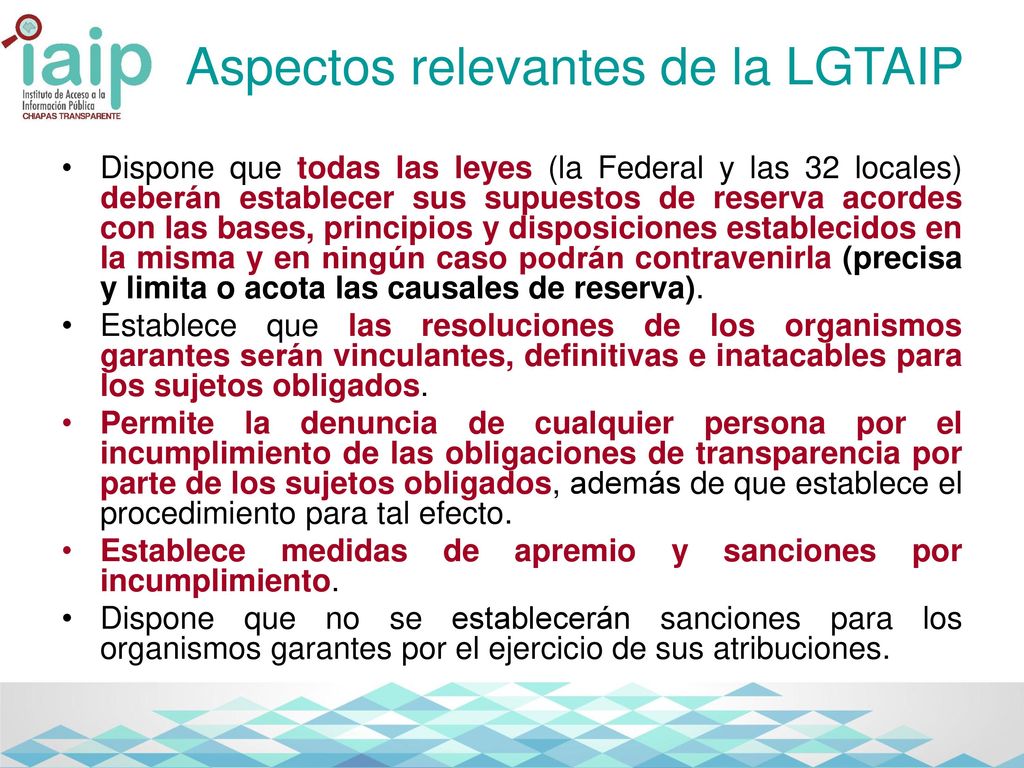 iaip
Instituto de Acceso a la Información Pública
CHIAPAS TRANSPARENTE

Aspectos relevantes de la LGTAIP

• Dispone que todas las leyes (la Federal y las 32 locales) deberán establecer sus supuestos de reserva acordes con las bases, principios y disposiciones establecidos en la misma y en ningún caso podrán contravenirla (precisa y limita o acota las causales de reserva).
• Establece que las resoluciones de los organismos garantes serán vinculantes, definitivas e inatacables para los sujetos obligados.
• Permite la denuncia de cualquier persona por el incumplimiento de las obligaciones de transparencia por parte de los sujetos obligados, además de que establece el procedimiento para tal efecto.
• Establece medidas de apremio y sanciones por incumplimiento.
• Dispone que no se establecerán sanciones para los organismos garantes por el ejercicio de sus atribuciones.